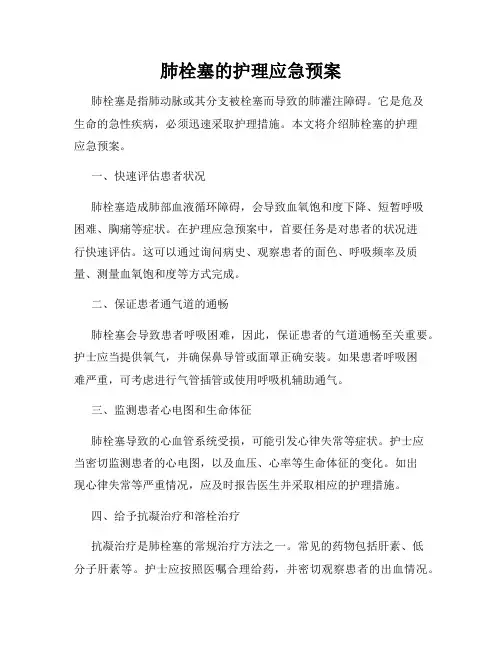 肺栓塞的护理应急预案

肺栓塞是指肺动脉或其分支被栓塞而导致的肺灌注障碍。它是危及生命的急性疾病，必须迅速采取护理措施。本文将介绍肺栓塞的护理应急预案。

一、快速评估患者状况

肺栓塞造成肺部血液循环障碍，会导致血氧饱和度下降、短暂呼吸困难、胸痛等症状。在护理应急预案中，首要任务是对患者的状况进行快速评估。这可以通过询问病史、观察患者的面色、呼吸频率及质量、测量血氧饱和度等方式完成。

二、保证患者通气道的通畅

肺栓塞会导致患者呼吸困难，因此，保证患者的气道通畅至关重要。护士应当提供氧气，并确保鼻导管或面罩正确安装。如果患者呼吸困难严重，可考虑进行气管插管或使用呼吸机辅助通气。

三、监测患者心电图和生命体征

肺栓塞导致的心血管系统受损，可能引发心律失常等症状。护士应当密切监测患者的心电图，以及血压、心率等生命体征的变化。如出现心律失常等严重情况，应及时报告医生并采取相应的护理措施。

四、给予抗凝治疗和溶栓治疗

抗凝治疗是肺栓塞的常规治疗方法之一。常见的药物包括肝素、低分子肝素等。护士应按照医嘱合理给药，并密切观察患者的出血情况。